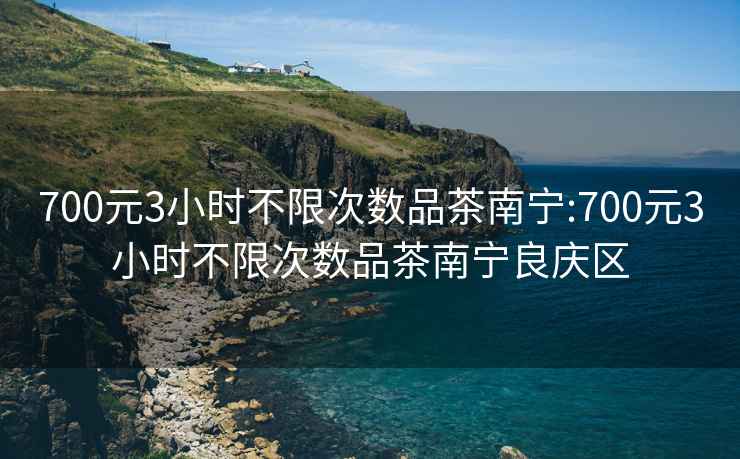 700元3小时不限次数品茶南宁:700元3小时不限次数品茶南宁良庆区